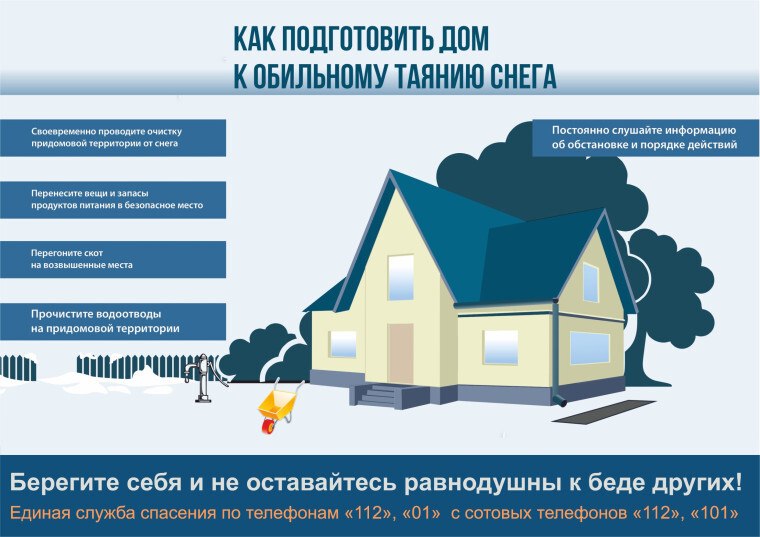 КАК ПОДГОТОВИТЬ ДОМ
К ОБИЛЬНОМУ ТАЯНИЮ СНЕГА

Своевременно проводите очистку придомовой территории от снега

Перенесите вещи и запасы продуктов питания в безопасное место

Перегоните скот на возвышенные места

Прочистите водоотводы на придомовой территории

Постоянно слушайте информацию об обстановке и порядке действий

Берегите себя и не оставайтесь равнодушны к беде других!

Единая служба спасения по телефонам «112», «01» с сотовых телефонов «112», «101»